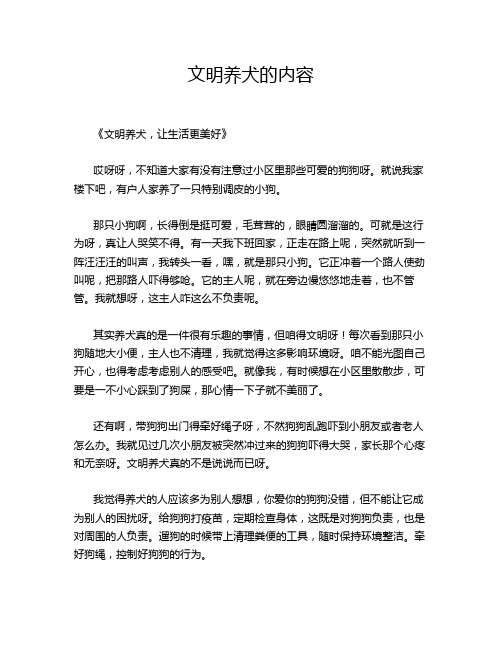 文明养犬的内容

《文明养犬，让生活更美好》

哎呀呀，不知道大家有没有注意过小区里那些可爱的狗狗呀。就说我家楼下吧，有户人家养了一只特别调皮的小狗。

那只小狗啊，长得倒是挺可爱，毛茸茸的，眼睛圆溜溜的。可就是这行为呀，真让人哭笑不得。有一天我下班回家，正走在路上呢，突然就听到一阵汪汪汪的叫声，我转头一看，嘿，就是那只小狗。它正冲着一个路人使劲叫呢，把那路人吓得够呛。它的主人呢，就在旁边慢悠悠地走着，也不管管。我就想呀，这主人咋这么不负责呢。

其实养犬真的是一件很有乐趣的事情，但咱得文明呀！每次看到那只小狗随地大小便，主人也不清理，我就觉得这多影响环境呀。咱不能光图自己开心，也得考虑考虑别人的感受吧。就像我，有时候想在小区里散散步，可要是一不小心踩到了狗屎，那心情一下子就不美丽了。

还有啊，带狗狗出门得牵好绳子呀，不然狗狗乱跑吓到小朋友或者老人怎么办。我就见过几次小朋友被突然冲过来的狗狗吓得大哭，家长那个心疼和无奈呀。文明养犬真的不是说说而已呀。

我觉得养犬的人应该多为别人想想，你爱你的狗狗没错，但不能让它成为别人的困扰呀。给狗狗打疫苗，定期检查身体，这既是对狗狗负责，也是对周围的人负责。遛狗的时候带上清理粪便的工具，随时保持环境整洁。牵好狗绳，控制好狗狗的行为。